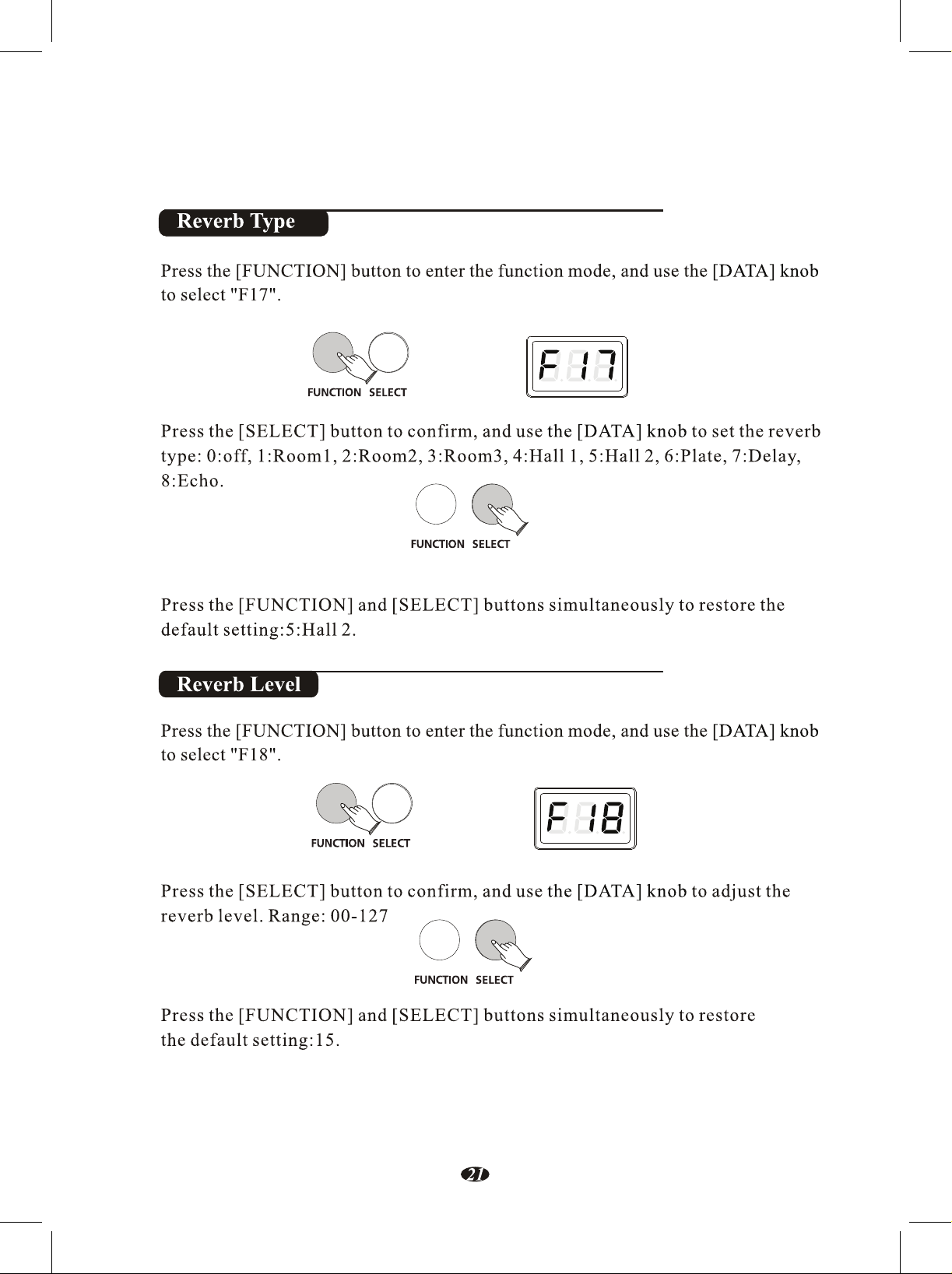 Reverb Type

Press the [FUNCTION] button to enter the function mode, and use the [DATA] knob to select "F17".

FUNCTION SELECT

F17

Press the [SELECT] button to confirm, and use the [DATA] knob to set the reverb type: 0:off, 1:Room1, 2:Room2, 3:Room3, 4:Hall 1, 5:Hall 2, 6:Plate, 7:Delay, 8:Echo.

FUNCTION SELECT

Press the [FUNCTION] and [SELECT] buttons simultaneously to restore the default setting:5:Hall 2.

Reverb Level

Press the [FUNCTION] button to enter the function mode, and use the [DATA] knob to select "F18".

FUNCTION SELECT

F18

Press the [SELECT] button to confirm, and use the [DATA] knob to adjust the reverb level. Range: 00-127

FUNCTION SELECT

Press the [FUNCTION] and [SELECT] buttons simultaneously to restore the default setting:15.

21